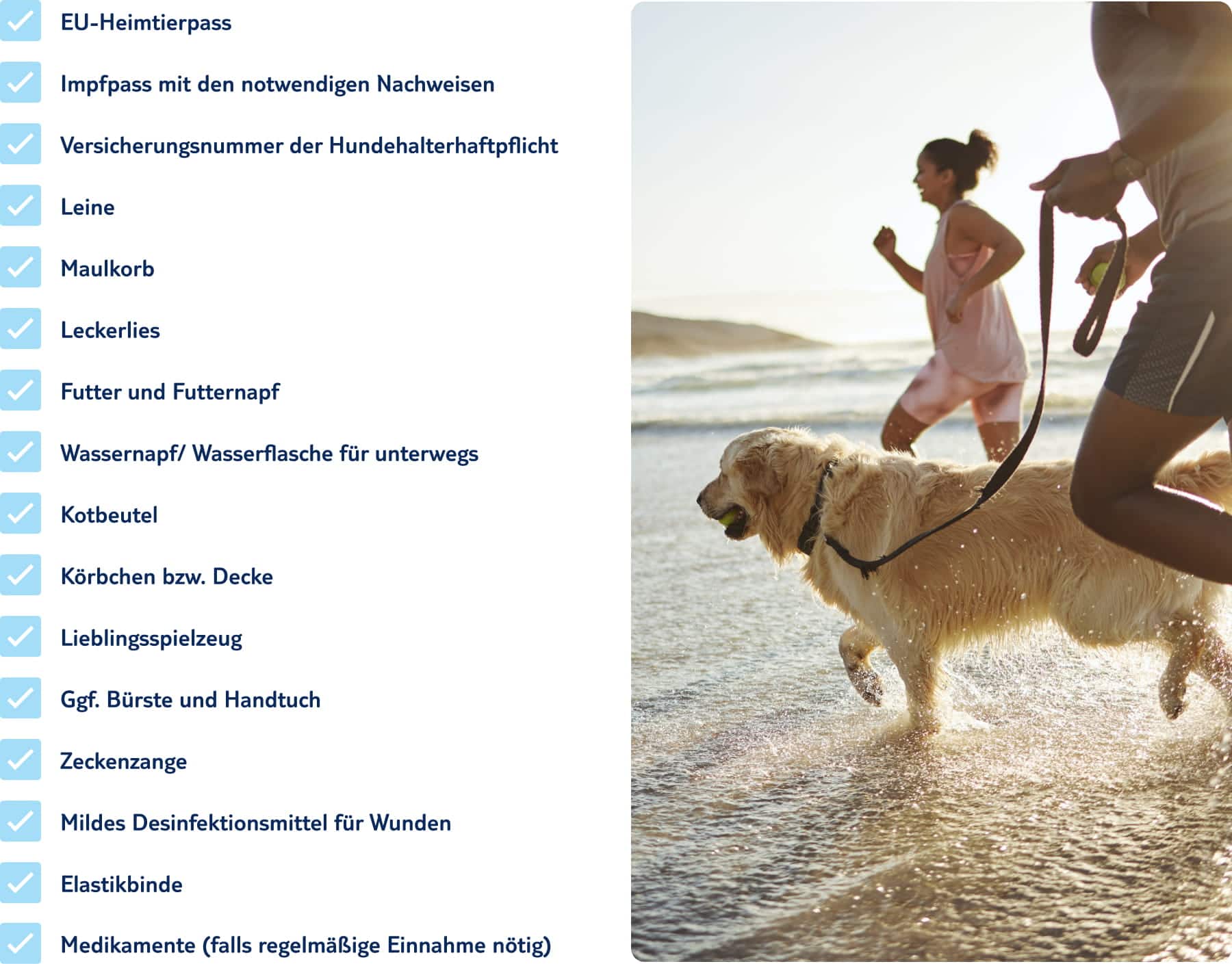 ☑ EU-Heimtierpass

☑ Impfpass mit den notwendigen Nachweisen

☑ Versicherungsnummer der Hundehalterhaftpflicht

☑ Leine

☑ Maulkorb

☑ Leckerlies

☑ Futter und Futternapf

☑ Wassernapf/ Wasserflasche für unterwegs

☑ Kotbeutel

☑ Körbchen bzw. Decke

☑ Lieblingsspielzeug

☑ Ggf. Bürste und Handtuch

☑ Zeckenzange

☑ Mildes Desinfektionsmittel für Wunden

☑ Elastikbinde

☑ Medikamente (falls regelmäßige Einnahme nötig)